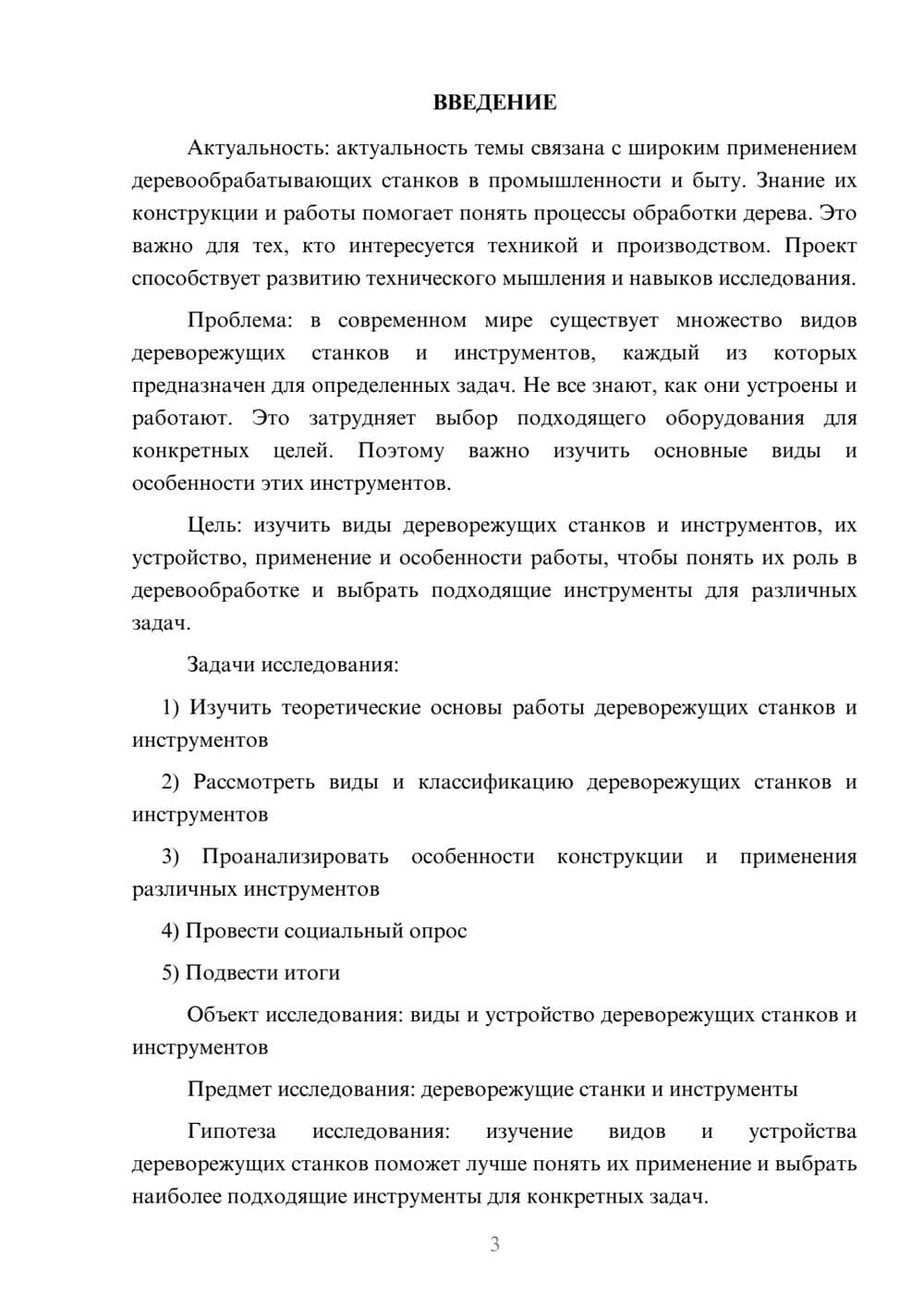 ВВЕДЕНИЕ

Актуальность: актуальность темы связана с широким применением деревообрабатывающих станков в промышленности и быту. Знание их конструкции и работы помогает понять процессы обработки дерева. Это важно для тех, кто интересуется техникой и производством. Проект способствует развитию технического мышления и навыков исследования.

Проблема: в современном мире существует множество видов дереворежущих станков и инструментов, каждый из которых предназначен для определенных задач. Не все знают, как они устроены и работают. Это затрудняет выбор подходящего оборудования для конкретных целей. Поэтому важно изучить основные виды и особенности этих инструментов.

Цель: изучить виды дереворежущих станков и инструментов, их устройство, применение и особенности работы, чтобы понять их роль в деревообработке и выбрать подходящие инструменты для различных задач.

Задачи исследования:

1) Изучить теоретические основы работы дереворежущих станков и инструментов

2) Рассмотреть виды и классификацию дереворежущих станков и инструментов

3) Проанализировать особенности конструкции и применения различных инструментов

4) Провести социальный опрос

5) Подвести итоги

Объект исследования: виды и устройство дереворежущих станков и инструментов

Предмет исследования: дереворежущие станки и инструменты

Гипотеза исследования: изучение видов и устройства дереворежущих станков поможет лучше понять их применение и выбрать наиболее подходящие инструменты для конкретных задач.

3